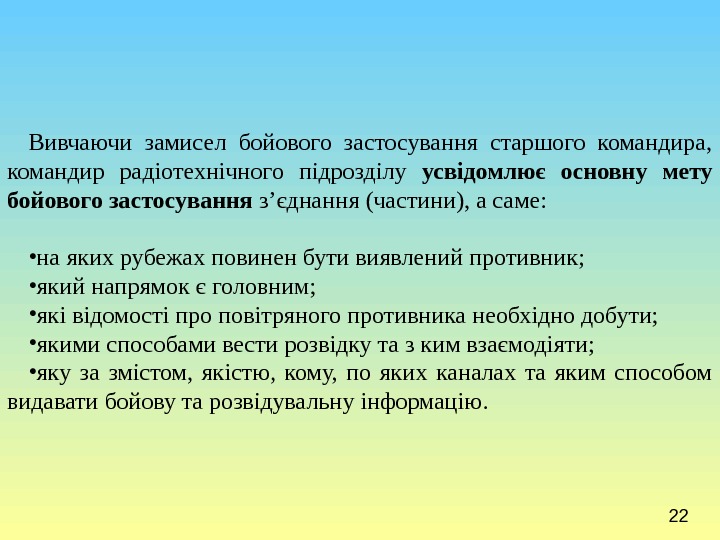 Вивчаючи замисел бойового застосування старшого командира, командир радіотехнічного підрозділу усвідомлює основну мету бойового застосування з’єднання (частини), а саме:

•на яких рубежах повинен бути виявлений противник;
•який напрямок є головним;
•які відомості про повітряного противника необхідно добути;
•якими способами вести розвідку та з ким взаємодіяти;
•яку за змістом, якістю, кому, по яких каналах та яким способом видавати бойову та розвідувальну інформацію.

22